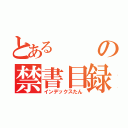 とある の
禁書目録
インデックスたん